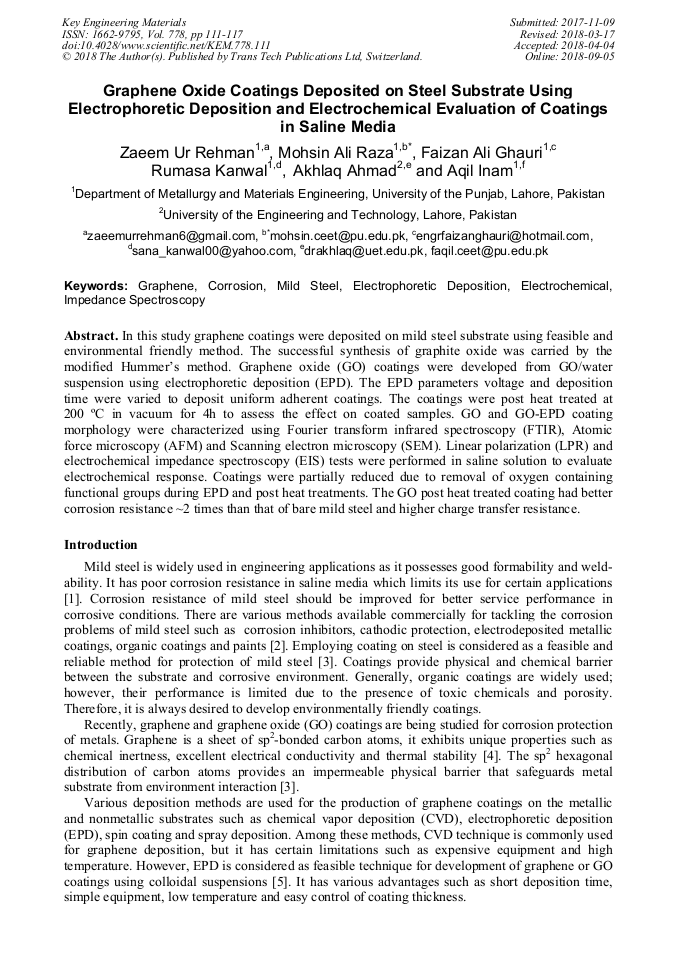 Key Engineering Materials
ISSN: 1662-9795, Vol. 778, pp 111-117
doi:10.4028/www.scientific.net/KEM.778.111
© 2018 The Author(s). Published by Trans Tech Publications Ltd, Switzerland.

Submitted: 2017-11-09
Revised: 2018-03-17
Accepted: 2018-04-04
Online: 2018-09-05

Graphene Oxide Coatings Deposited on Steel Substrate Using Electrophoretic Deposition and Electrochemical Evaluation of Coatings in Saline Media

Zaeem Ur Rehman$^{1,a}$, Mohsin Ali Raza$^{1,b*}$, Faizan Ali Ghauri$^{1,c}$ Rumasa Kanwal$^{1,d}$, Akhlaq Ahmad$^{2,e}$ and Aqil Inam$^{1,f}$

$^1$Department of Metallurgy and Materials Engineering, University of the Punjab, Lahore, Pakistan

$^2$University of the Engineering and Technology, Lahore, Pakistan

$^a$zaeemurrehman6@gmail.com, $^{b*}$mohsin.ceet@pu.edu.pk, $^c$engrfaizanghauri@hotmail.com, $^d$sana_kanwal00@yahoo.com, $^e$drakhlaq@uet.edu.pk, faqil.ceet@pu.edu.pk

Keywords: Graphene, Corrosion, Mild Steel, Electrophoretic Deposition, Electrochemical, Impedance Spectroscopy

Abstract. In this study graphene coatings were deposited on mild steel substrate using feasible and environmental friendly method. The successful synthesis of graphite oxide was carried by the modified Hummer's method. Graphene oxide (GO) coatings were developed from GO/water suspension using electrophoretic deposition (EPD). The EPD parameters voltage and deposition time were varied to deposit uniform adherent coatings. The coatings were post heat treated at 200 ºC in vacuum for 4h to assess the effect on coated samples. GO and GO-EPD coating morphology were characterized using Fourier transform infrared spectroscopy (FTIR), Atomic force microscopy (AFM) and Scanning electron microscopy (SEM). Linear polarization (LPR) and electrochemical impedance spectroscopy (EIS) tests were performed in saline solution to evaluate electrochemical response. Coatings were partially reduced due to removal of oxygen containing functional groups during EPD and post heat treatments. The GO post heat treated coating had better corrosion resistance ~2 times than that of bare mild steel and higher charge transfer resistance.

Introduction

Mild steel is widely used in engineering applications as it possesses good formability and weldability. It has poor corrosion resistance in saline media which limits its use for certain applications [1]. Corrosion resistance of mild steel should be improved for better service performance in corrosive conditions. There are various methods available commercially for tackling the corrosion problems of mild steel such as corrosion inhibitors, cathodic protection, electrodeposited metallic coatings, organic coatings and paints [2]. Employing coating on steel is considered as a feasible and reliable method for protection of mild steel [3]. Coatings provide physical and chemical barrier between the substrate and corrosive environment. Generally, organic coatings are widely used; however, their performance is limited due to the presence of toxic chemicals and porosity. Therefore, it is always desired to develop environmentally friendly coatings.

Recently, graphene and graphene oxide (GO) coatings are being studied for corrosion protection of metals. Graphene is a sheet of sp$^2$-bonded carbon atoms, it exhibits unique properties such as chemical inertness, excellent electrical conductivity and thermal stability [4]. The sp$^2$ hexagonal distribution of carbon atoms provides an impermeable physical barrier that safeguards metal substrate from environment interaction [3].

Various deposition methods are used for the production of graphene coatings on the metallic and nonmetallic substrates such as chemical vapor deposition (CVD), electrophoretic deposition (EPD), spin coating and spray deposition. Among these methods, CVD technique is commonly used for graphene deposition, but it has certain limitations such as expensive equipment and high temperature. However, EPD is considered as feasible technique for development of graphene or GO coatings using colloidal suspensions [5]. It has various advantages such as short deposition time, simple equipment, low temperature and easy control of coating thickness.